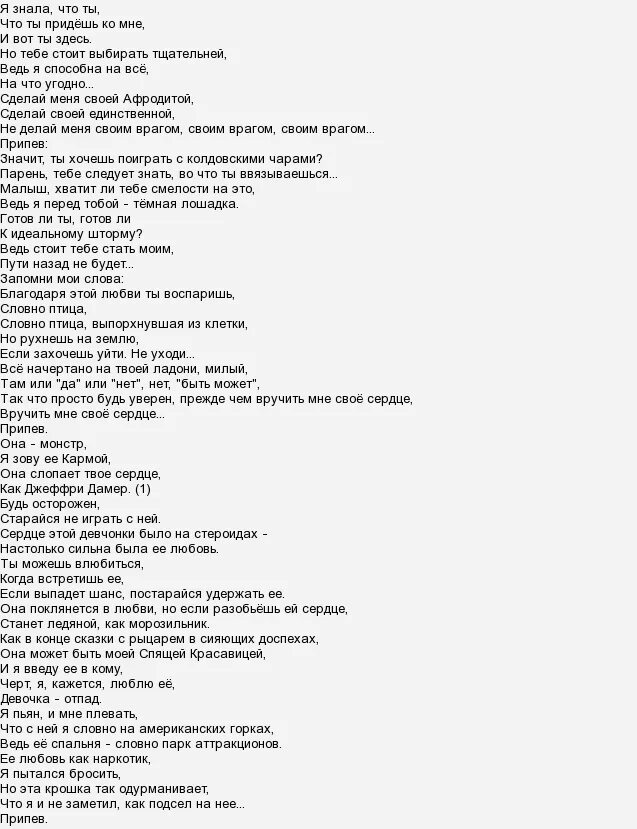 Я знала, что ты,
Что ты придёшь ко мне,
И вот ты здесь.
Но тебе стоит выбирать тщательней,
Ведь я способна на всё,
На что угодно...
Сделай меня своей Афродитой,
Сделай своей единственной,
Не делай меня своим врагом, своим врагом, своим врагом...
Припев:
Значит, ты хочешь поиграть с колдовскими чарами?
Парень, тебе следует знать, во что ты ввязываешься...
Малыш, хватит ли тебе смелости на это,
Ведь я перед тобой - тёмная лошадка.
Готов ли ты, готов ли
К идеальному шторму?
Ведь стоит тебе стать моим,
Пути назад не будет...
Запомни мои слова:
Благодаря этой любви ты воспаришь,
Словно птица,
Словно птица, выпорхнувшая из клетки,
Но рухнешь на землю,
Если захочешь уйти. Не уходи...
Всё начертано на твоей ладони, милый,
Там или "да" или "нет", нет, "быть может",
Так что просто будь уверен, прежде чем вручить мне своё сердце,
Вручить мне своё сердце...
Припев.
Она - монстр,
Я зову ее Кармой,
Она слопает твое сердце,
Как Джеффри Дамер. (1)
Будь осторожен,
Старайся не играть с ней.
Сердце этой девчонки было на стероидах -
Настолько сильна была ее любовь.
Ты можешь влюбиться,
Когда встретишь ее,
Если выпадет шанс, постарайся удержать ее.
Она поклянется в любви, но если разобьёшь ей сердце,
Станет ледяной, как морозильник.
Как в конце сказки с рыцарем в сияющих доспехах,
Она может быть моей Спящей Красавицей,
И я введу ее в кому,
Черт, я, кажется, люблю её,
Девочка - отпад.
Я пьян, и мне плевать,
Что с ней я словно на американских горках,
Ведь её спальня - словно парк аттракционов.
Ее любовь как наркотик,
Я пытался бросить,
Но эта крошка так одурманивает,
Что я и не заметил, как подсел на нее...
Припев.